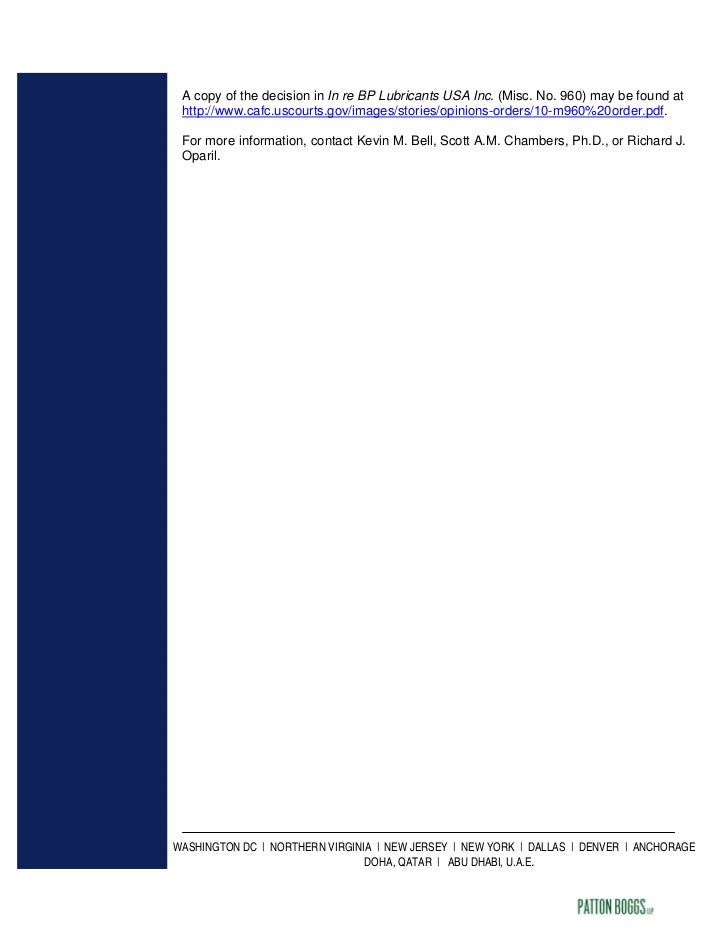 A copy of the decision in In re BP Lubricants USA Inc. (Misc. No. 960) may be found at http://www.cafc.uscourts.gov/images/stories/opinions-orders/10-m960%20order.pdf.

For more information, contact Kevin M. Bell, Scott A.M. Chambers, Ph.D., or Richard J. Oparil.

WASHINGTON DC | NORTHERN VIRGINIA | NEW JERSEY | NEW YORK | DALLAS | DENVER | ANCHORAGE
DOHA, QATAR | ABU DHABI, U.A.E.

PATTON BOGGS LLP